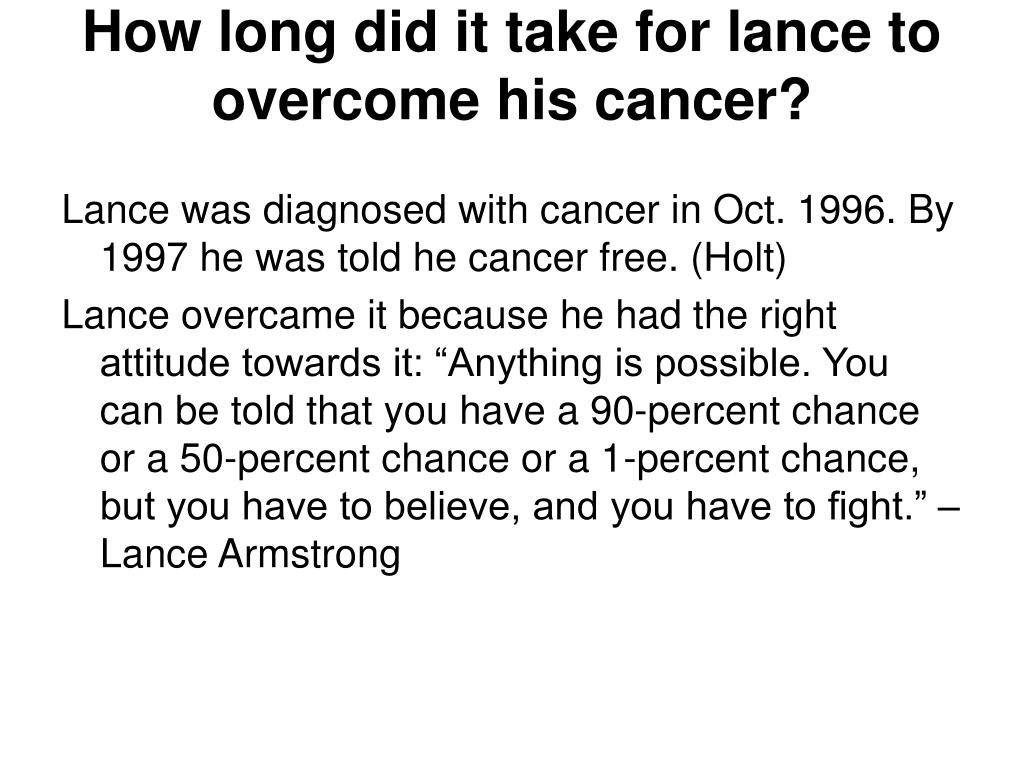 How long did it take for lance to overcome his cancer?

Lance was diagnosed with cancer in Oct. 1996. By 1997 he was told he cancer free. (Holt)

Lance overcame it because he had the right attitude towards it: “Anything is possible. You can be told that you have a 90-percent chance or a 50-percent chance or a 1-percent chance, but you have to believe, and you have to fight.” – Lance Armstrong